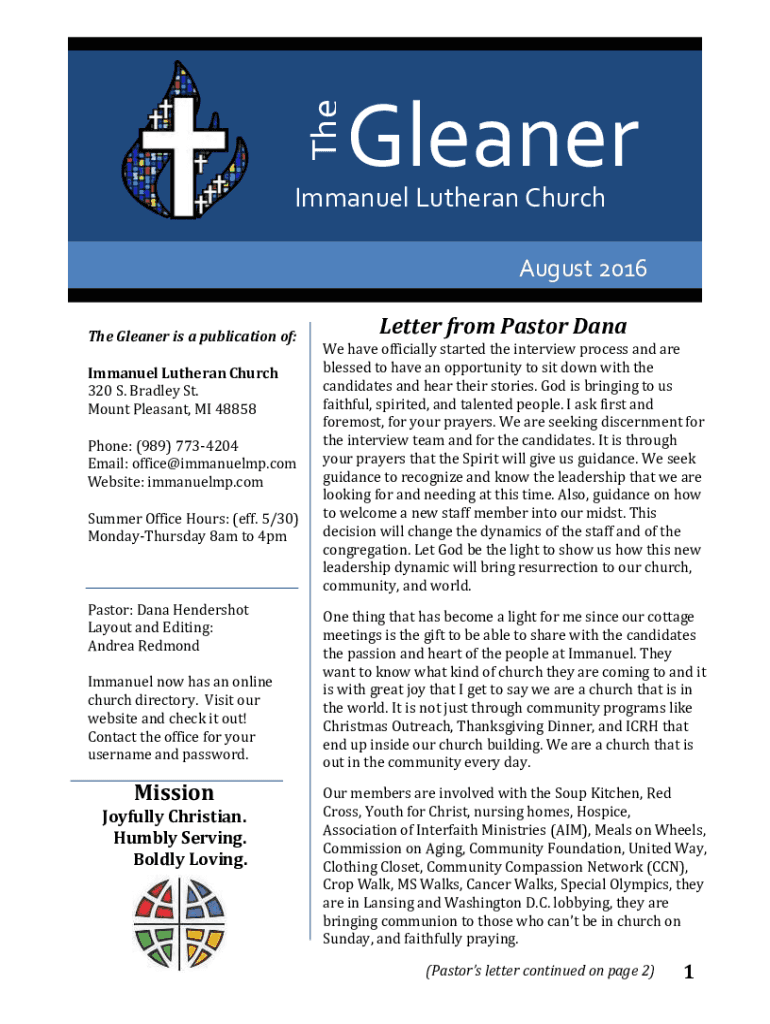 The Gleaner
Immanuel Lutheran Church

August 2016

The Gleaner is a publication of:

Immanuel Lutheran Church
320 S. Bradley St.
Mount Pleasant, MI 48858

Phone: (989) 773-4204
Email: office@immanuelmp.com
Website: immanuelmp.com

Summer Office Hours: (eff. 5/30)
Monday-Thursday 8am to 4pm

Pastor: Dana Hendershot
Layout and Editing:
Andrea Redmond

Immanuel now has an online church directory. Visit our website and check it out! Contact the office for your username and password.

Mission
Joyfully Christian.
Humbly Serving.
Boldly Loving.

Letter from Pastor Dana

We have officially started the interview process and are blessed to have an opportunity to sit down with the candidates and hear their stories. God is bringing to us faithful, spirited, and talented people. I ask first and foremost, for your prayers. We are seeking discernment for the interview team and for the candidates. It is through your prayers that the Spirit will give us guidance. We seek guidance to recognize and know the leadership that we are looking for and needing at this time. Also, guidance on how to welcome a new staff member into our midst. This decision will change the dynamics of the staff and of the congregation. Let God be the light to show us how this new leadership dynamic will bring resurrection to our church, community, and world.

One thing that has become a light for me since our cottage meetings is the gift to be able to share with the candidates the passion and heart of the people at Immanuel. They want to know what kind of church they are coming to and it is with great joy that I get to say we are a church that is in the world. It is not just through community programs like Christmas Outreach, Thanksgiving Dinner, and ICRH that end up inside our church building. We are a church that is out in the community every day.

Our members are involved with the Soup Kitchen, Red Cross, Youth for Christ, nursing homes, Hospice, Association of Interfaith Ministries (AIM), Meals on Wheels, Commission on Aging, Community Foundation, United Way, Clothing Closet, Community Compassion Network (CCN), Crop Walk, MS Walks, Cancer Walks, Special Olympics, they are in Lansing and Washington D.C. lobbying, they are bringing communion to those who can't be in church on Sunday, and faithfully praying.

(Pastor's letter continued on page 2)

1